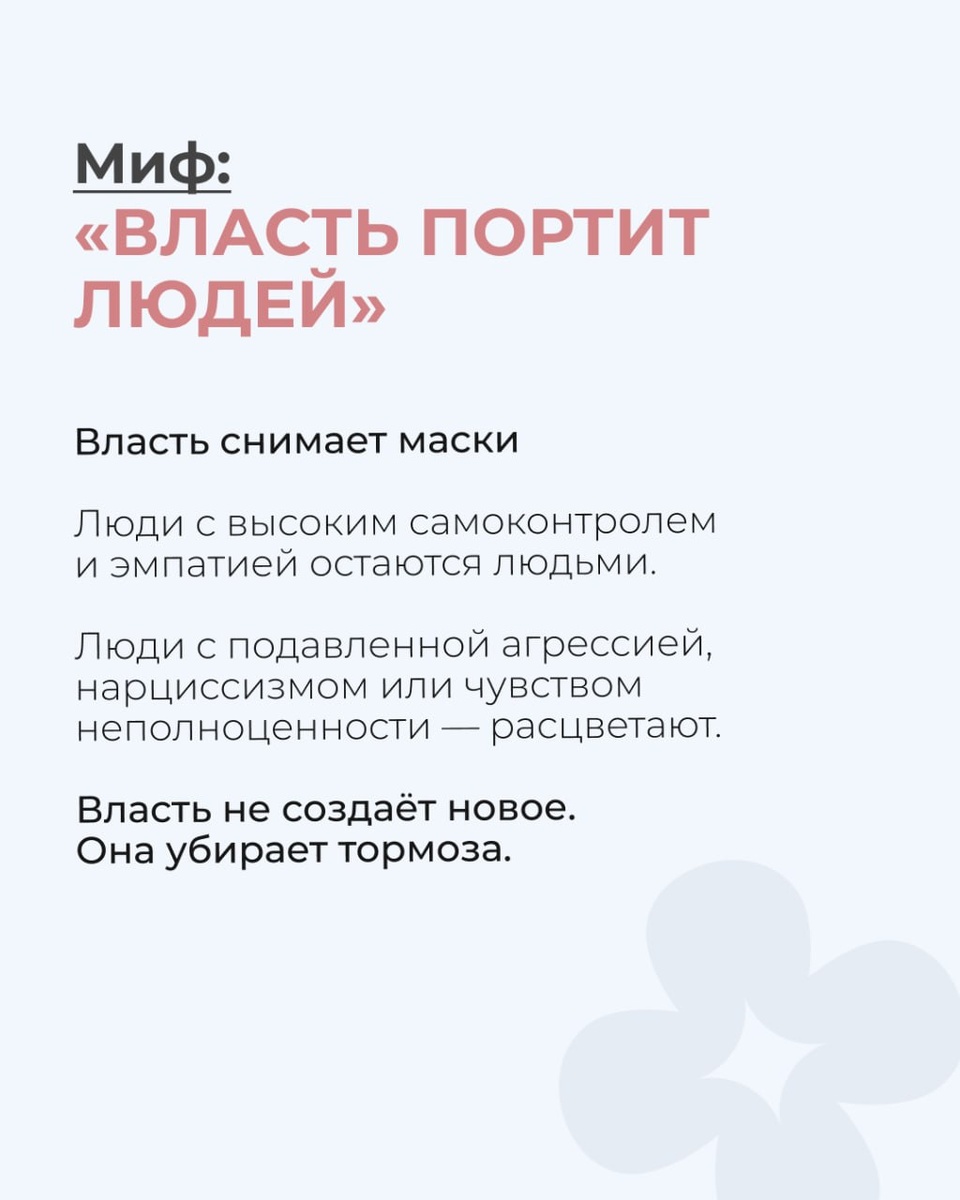 Миф:
«ВЛАСТЬ ПОРТИТ ЛЮДЕЙ»

Власть снимает маски

Люди с высоким самоконтролем и эмпатией остаются людьми.

Люди с подавленной агрессией, нарциссизмом или чувством неполноценности — расцветают.

Власть не создаёт новое.
Она убирает тормоза.